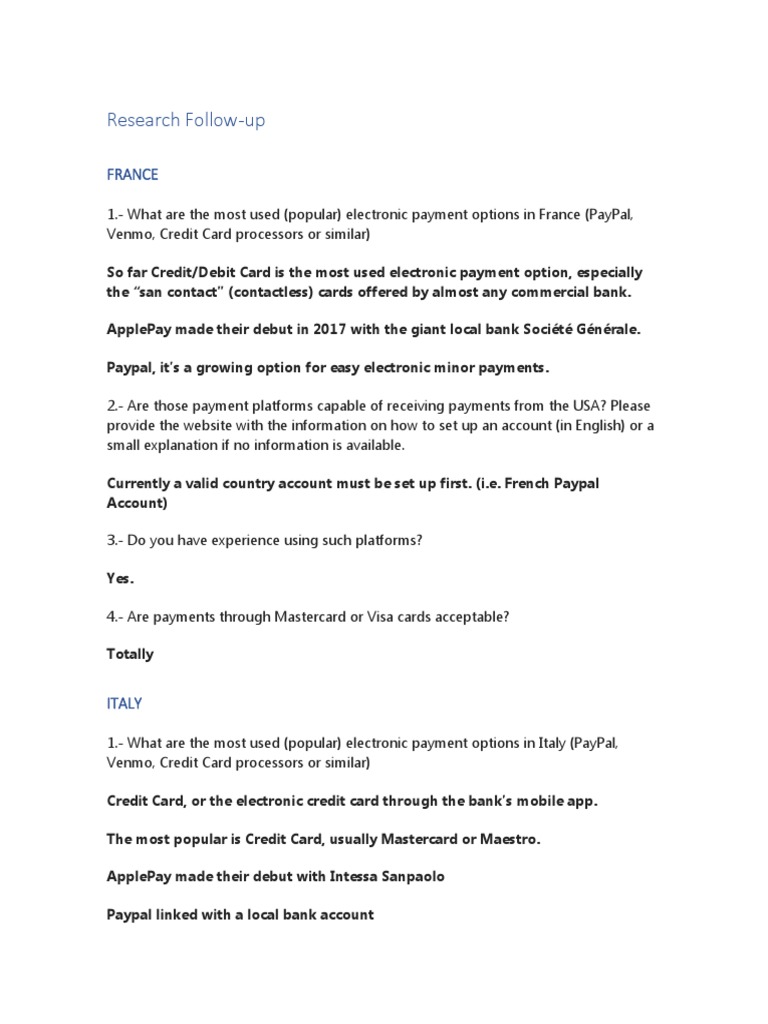 Research Follow-up

FRANCE

1.- What are the most used (popular) electronic payment options in France (PayPal, Venmo, Credit Card processors or similar)

So far Credit/Debit Card is the most used electronic payment option, especially the "san contact" (contactless) cards offered by almost any commercial bank.

ApplePay made their debut in 2017 with the giant local bank Société Générale.

Paypal, it's a growing option for easy electronic minor payments.

2.- Are those payment platforms capable of receiving payments from the USA? Please provide the website with the information on how to set up an account (in English) or a small explanation if no information is available.

Currently a valid country account must be set up first. (i.e. French Paypal Account)

3.- Do you have experience using such platforms?

Yes.

4.- Are payments through Mastercard or Visa cards acceptable?

Totally

ITALY

1.- What are the most used (popular) electronic payment options in Italy (PayPal, Venmo, Credit Card processors or similar)

Credit Card, or the electronic credit card through the bank's mobile app.

The most popular is Credit Card, usually Mastercard or Maestro.

ApplePay made their debut with Intessa Sanpaolo

Paypal linked with a local bank account